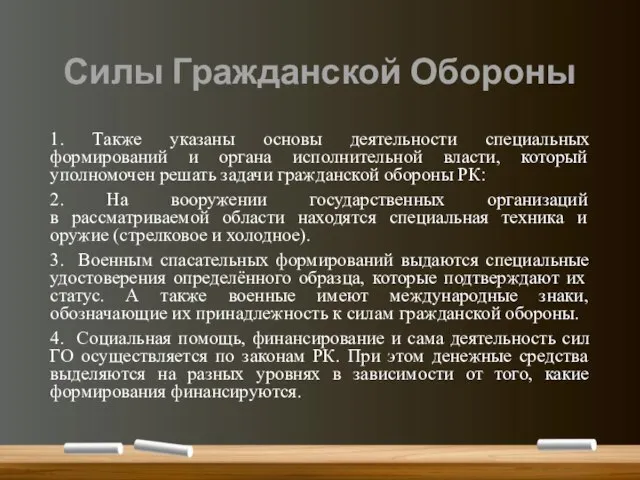 Силы Гражданской Обороны

1. Также указаны основы деятельности специальных формирований и органа исполнительной власти, который уполномочен решать задачи гражданской обороны РК:

2. На вооружении государственных организаций в рассматриваемой области находятся специальная техника и оружие (стрелковое и холодное).

3. Военным спасательных формирований выдаются специальные удостоверения определённого образца, которые подтверждают их статус. А также военные имеют международные знаки, обозначающие их принадлежность к силам гражданской обороны.

4. Социальная помощь, финансирование и сама деятельность сил ГО осуществляется по законам РК. При этом денежные средства выделяются на разных уровнях в зависимости от того, какие формирования финансируются.